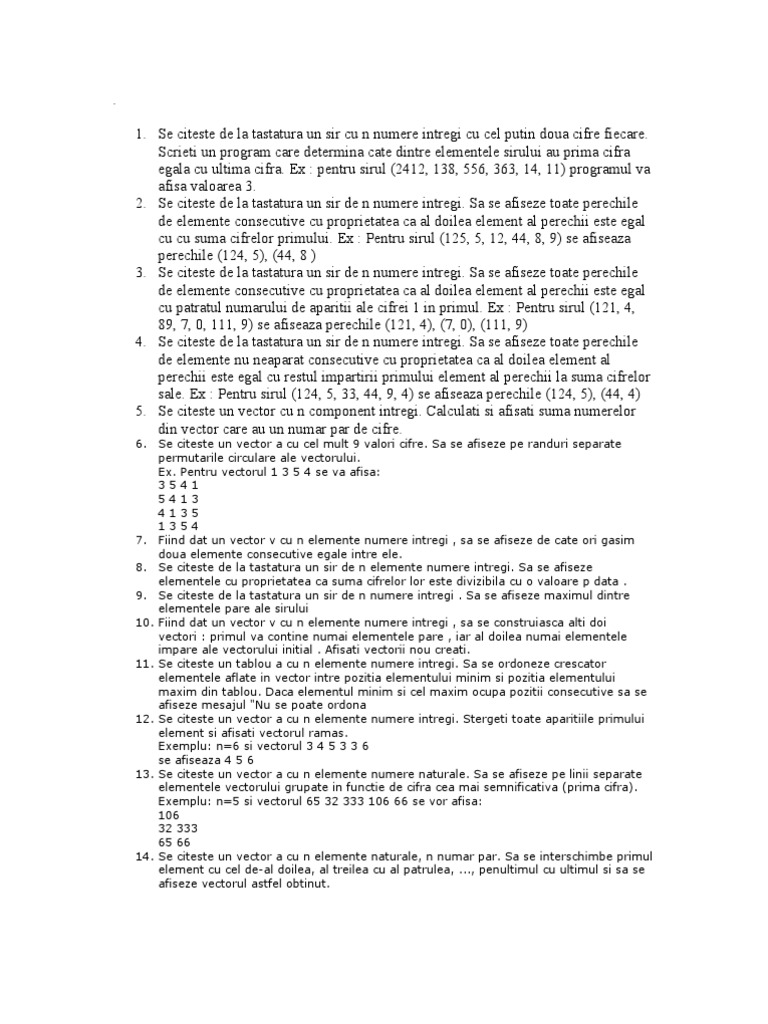 1. Se citeste de la tastatura un sir cu n numere intregi cu cel putin doua cifre fiecare. Scrieti un program care determina cate dintre elementele sirului au prima cifra egala cu ultima cifra. Ex : pentru sirul (2412, 138, 556, 363, 14, 11) programul va afisa valoarea 3.
2. Se citeste de la tastatura un sir de n numere intregi. Sa se afiseze toate perechile de elemente consecutive cu proprietatea ca al doilea element al perechii este egal cu cu suma cifrelor primului. Ex : Pentru sirul (125, 5, 12, 44, 8, 9) se afiseaza perechile (124, 5), (44, 8 )
3. Se citeste de la tastatura un sir de n numere intregi. Sa se afiseze toate perechile de elemente consecutive cu proprietatea ca al doilea element al perechii este egal cu patratul numarului de aparitii ale cifrei 1 in primul. Ex : Pentru sirul (121, 4, 89, 7, 0, 111, 9) se afiseaza perechile (121, 4), (7, 0), (111, 9)
4. Se citeste de la tastatura un sir de n numere intregi. Sa se afiseze toate perechile de elemente nu neaparat consecutive cu proprietatea ca al doilea element al perechii este egal cu restul impartirii primului element al perechii la suma cifrelor sale. Ex : Pentru sirul (124, 5, 33, 44, 9, 4) se afiseaza perechile (124, 5), (44, 4)
5. Se citeste un vector cu n component intregi. Calculati si afisati suma numerelor din vector care au un numar par de cifre.
6. Se citeste un vector a cu cel mult 9 valori cifre. Sa se afiseze pe randuri separate permutarile circulare ale vectorului.
Ex. Pentru vectorul 1 3 5 4 se va afisa:
3 5 4 1
5 4 1 3
4 1 3 5
1 3 5 4
7. Fiind dat un vector v cu n elemente numere intregi , sa se afiseze de cate ori gasim doua elemente consecutive egale intre ele.
8. Se citeste de la tastatura un sir de n elemente numere intregi. Sa se afiseze elementele cu proprietatea ca suma cifrelor lor este divizibila cu o valoare p data .
9. Se citeste de la tastatura un sir de n numere intregi . Sa se afiseze maximul dintre elementele pare ale sirului
10. Fiind dat un vector v cu n elemente numere intregi , sa se construiasca alti doi vectori : primul va contine numai elementele pare , iar al doilea numai elementele impare ale vectorului initial . Afisati vectorii nou creati.
11. Se citeste un tablou a cu n elemente numere intregi. Sa se ordoneze crescator elementele aflate in vector intre pozitia elementului minim si pozitia elementului maxim din tablou. Daca elementul minim si cel maxim ocupa pozitii consecutive sa se afiseze mesajul "Nu se poate ordona
12. Se citeste un vector a cu n elemente numere intregi. Stergeti toate aparitiile primului element si afisati vectorul ramas.
Exemplu: n=6 si vectorul 3 4 5 3 3 6
se afiseaza 4 5 6
13. Se citeste un vector a cu n elemente numere naturale. Sa se afiseze pe linii separate elementele vectorului grupate in functie de cifra cea mai semnificativa (prima cifra).
Exemplu: n=5 si vectorul 65 32 333 106 66 se vor afisa:
106
32 333
65 66
14. Se citeste un vector a cu n elemente naturale, n numar par. Sa se interschimbe primul element cu cel de-al doilea, al treilea cu al patrulea, ..., penultimul cu ultimul si sa se afiseze vectorul astfel obtinut.